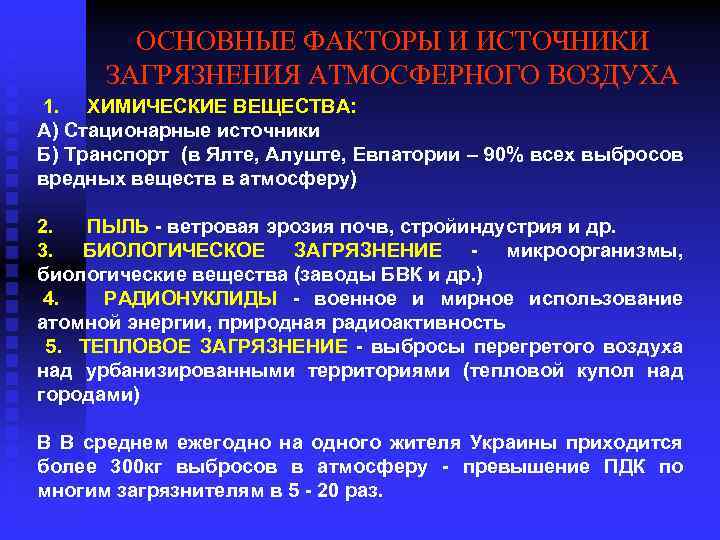 ОСНОВНЫЕ ФАКТОРЫ И ИСТОЧНИКИ ЗАГРЯЗНЕНИЯ АТМОСФЕРНОГО ВОЗДУХА

1. ХИМИЧЕСКИЕ ВЕЩЕСТВА:
А) Стационарные источники
Б) Транспорт (в Ялте, Алуште, Евпатории – 90% всех выбросов вредных веществ в атмосферу)

2. ПЫЛЬ - ветровая эрозия почв, стройиндустрия и др.
3. БИОЛОГИЧЕСКОЕ ЗАГРЯЗНЕНИЕ - микроорганизмы, биологические вещества (заводы БВК и др.)
4. РАДИОНУКЛИДЫ - военное и мирное использование атомной энергии, природная радиоактивность
5. ТЕПЛОВОЕ ЗАГРЯЗНЕНИЕ - выбросы перегретого воздуха над урбанизированными территориями (тепловой купол над городами)

В В среднем ежегодно на одного жителя Украины приходится более 300кг выбросов в атмосферу - превышение ПДК по многим загрязнителям в 5 - 20 раз.